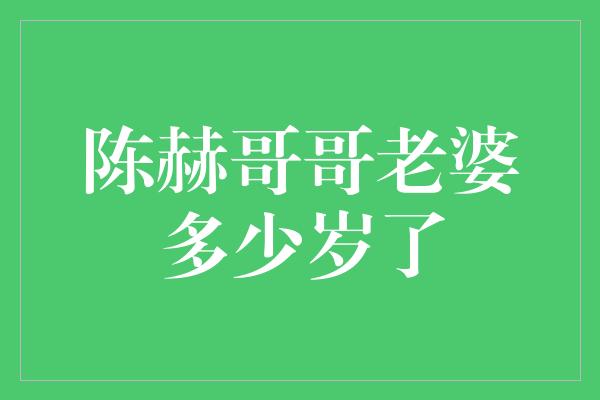 陈赫哥哥老婆
多少岁了